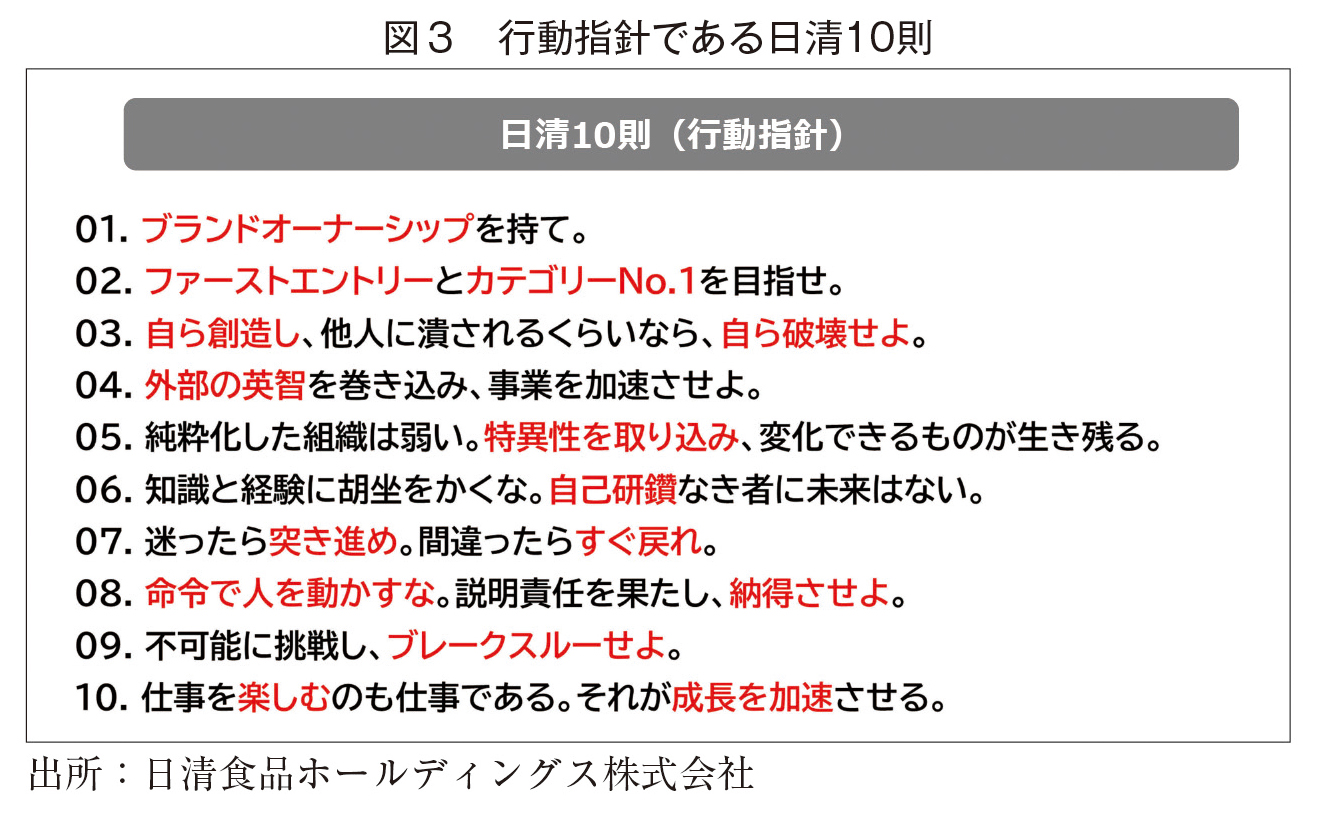 図3 行動指針である日清10則

日清10則（行動指針）

01.ブランドオーナーシップを持て。
02.ファーストエントリーとカテゴリーNo.1を目指せ。
03.自ら創造し、他人に潰されるくらいなら、自ら破壊せよ。
04.外部の英智を巻き込み、事業を加速させよ。
05.純粋化した組織は弱い。特異性を取り込み、変化できるものが生き残る。
06.知識と経験に胡坐をかくな。自己研鑽なき者に未来はない。
07.迷ったら突き進め。間違ったらすぐ戻れ。
08.命令で人を動かすな。説明責任を果たし、納得させよ。
09.不可能に挑戦し、ブレークスルーせよ。
10.仕事を楽しむのも仕事である。それが成長を加速させる。

出所：日清食品ホールディングス株式会社